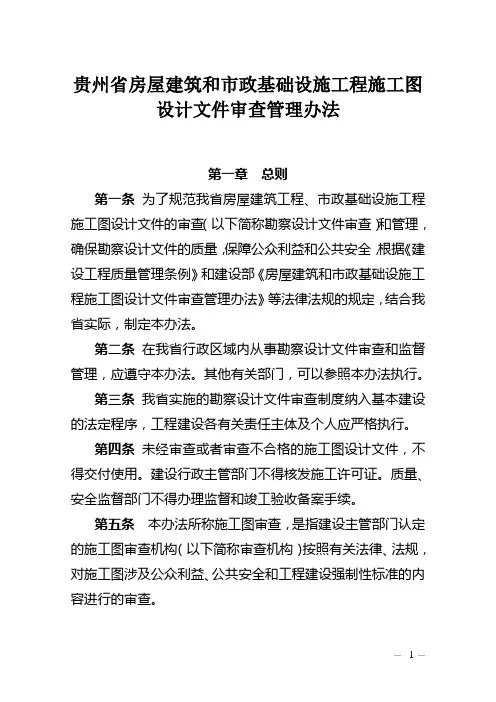 贵州省房屋建筑和市政基础设施工程施工图设计文件审查管理办法

第一章　总则

第一条　为了规范我省房屋建筑工程、市政基础设施工程施工图设计文件的审查（以下简称勘察设计文件审查）和管理，确保勘察设计文件的质量，保障公众利益和公共安全，根据《建设工程质量管理条例》和建设部《房屋建筑和市政基础设施工程施工图设计文件审查管理办法》等法律法规的规定，结合我省实际，制定本办法。

第二条　在我省行政区域内从事勘察设计文件审查和监督管理，应遵守本办法。其他有关部门，可以参照本办法执行。

第三条　我省实施的勘察设计文件审查制度纳入基本建设的法定程序，工程建设各有关责任主体及个人应严格执行。

第四条　未经审查或者审查不合格的施工图设计文件，不得交付使用。建设行政主管部门不得核发施工许可证。质量、安全监督部门不得办理监督和竣工验收备案手续。

第五条　本办法所称施工图审查，是指建设主管部门认定的施工图审查机构（以下简称审查机构）按照有关法律、法规，对施工图涉及公众利益、公共安全和工程建设强制性标准的内容进行的审查。

— 1 —